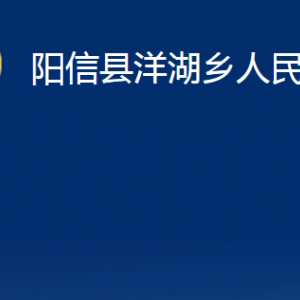 阳信县洋湖乡人民